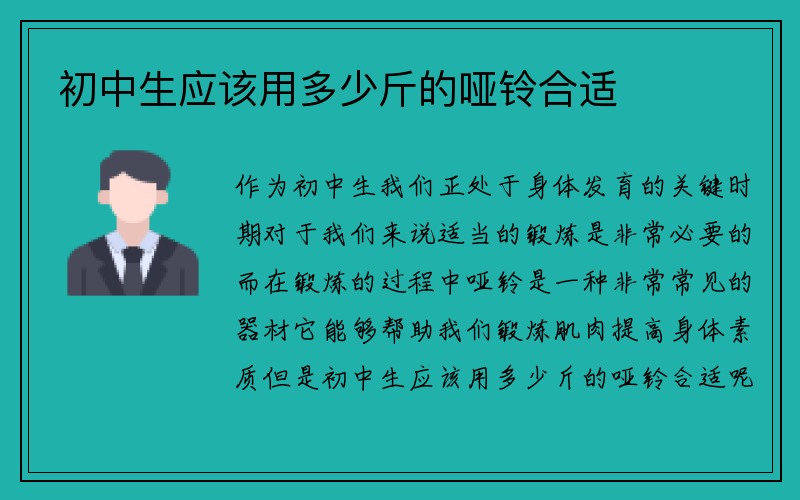 初中生应该用多少斤的哑铃合适

作为初中生我们正处于身体发育的关键时期对于我们来说适当的锻炼是非常必要的而在锻炼的过程中哑铃是一种非常常见的器材它能够帮助我们锻炼肌肉提高身体素质但是初中生应该用多少斤的哑铃合适呢